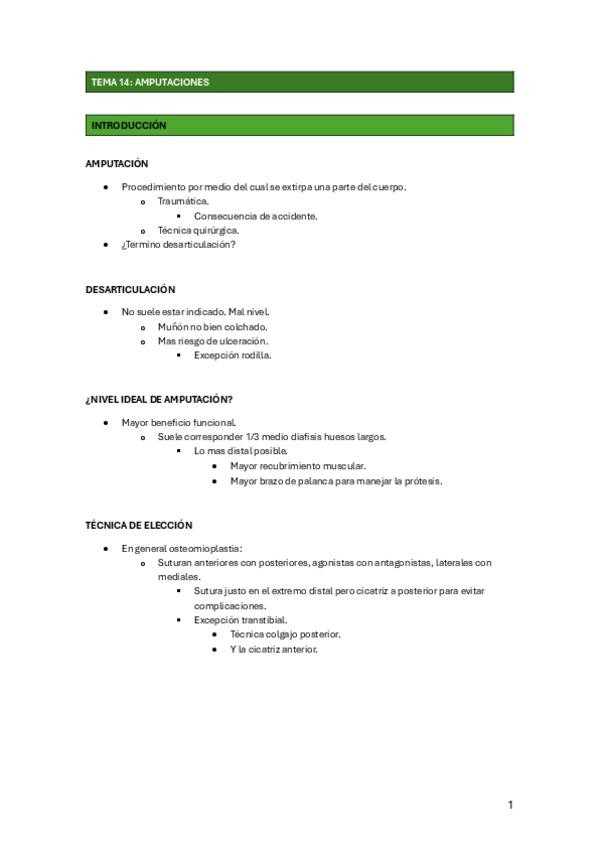 TEMA 14: AMPUTACIONES

INTRODUCCIÓN

AMPUTACIÓN

- Procedimiento por medio del cual se extirpa una parte del cuerpo.
  - Traumática.
    - Consecuencia de accidente.
  - Técnica quirúrgica.
- ¿Termino desarticulación?

DESARTICULACIÓN

- No suele estar indicado. Mal nivel.
  - Muñón no bien colchado.
  - Mas riesgo de ulceración.
    - Excepción rodilla.

¿NIVEL IDEAL DE AMPUTACIÓN?

- Mayor beneficio funcional.
  - Suele corresponder 1/3 medio diafisis huesos largos.
    - Lo mas distal posible.
      - Mayor recubrimiento muscular.
      - Mayor brazo de palanca para manejar la prótesis.

TÉCNICA DE ELECCIÓN

- En general osteomioplastia:
  - Suturan anteriores con posteriores, agonistas con antagonistas, laterales con mediales.
    - Sutura justo en el extremo distal pero cicatriz a posterior para evitar complicaciones.
    - Excepción transtibial.
      - Técnica colgajo posterior.
      - Y la cicatriz anterior.

1